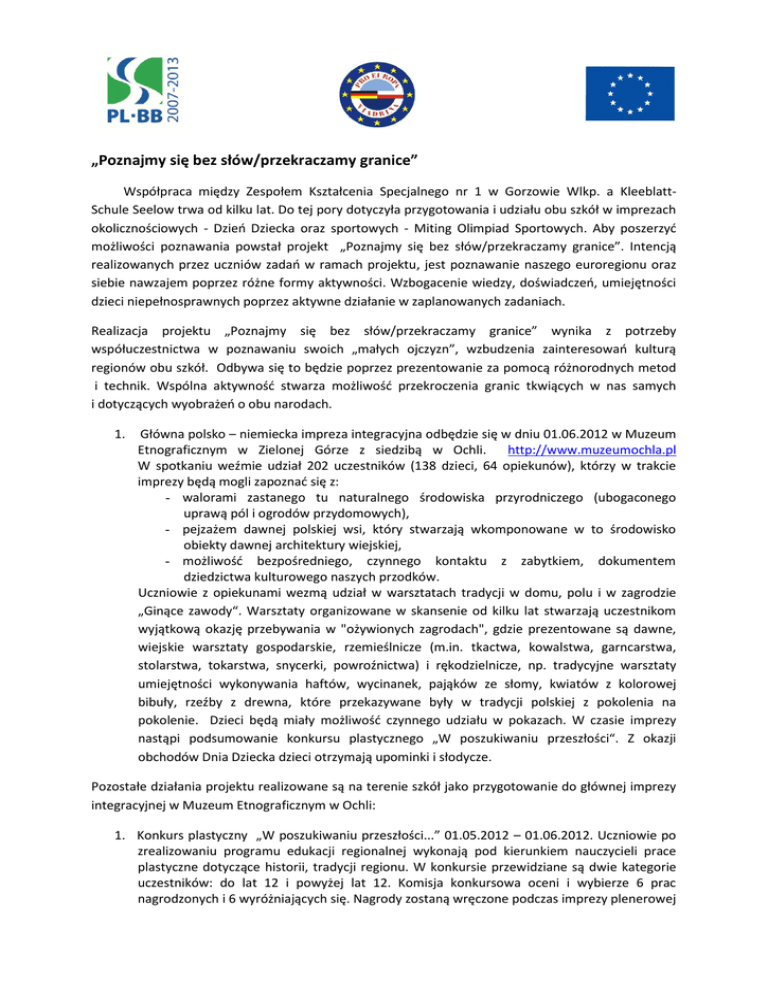 PL·BB 2007-2013

PRO EUROPA VIADRINA

„Poznajmy się bez słów/przekraczamy granice"

Współpraca między Zespołem Kształcenia Specjalnego nr 1 w Gorzowie Wlkp. a Kleeblatt-Schule Seelow trwa od kilku lat. Do tej pory dotyczyła przygotowania i udziału obu szkół w imprezach okolicznościowych - Dzień Dziecka oraz sportowych - Miting Olimpiad Sportowych. Aby poszerzyć możliwości poznawania powstał projekt „Poznajmy się bez słów/przekraczamy granice". Intencją realizowanych przez uczniów zadań w ramach projektu, jest poznawanie naszego euroregionu oraz siebie nawzajem poprzez różne formy aktywności. Wzbogacenie wiedzy, doświadczeń, umiejętności dzieci niepełnosprawnych poprzez aktywne działanie w zaplanowanych zadaniach.

Realizacja projektu „Poznajmy się bez słów/przekraczamy granice" wynika z potrzeby współuczestnictwa w poznawaniu swoich „małych ojczyzn", wzbudzenia zainteresowań kulturą regionów obu szkół. Odbywa się to będzie poprzez prezentowanie za pomocą różnorodnych metod i technik. Wspólna aktywność stwarza możliwość przekroczenia granic tkwiących w nas samych i dotyczących wyobrażeń o obu narodach.

1. Główna polsko – niemiecka impreza integracyjna odbędzie się w dniu 01.06.2012 w Muzeum Etnograficznym w Zielonej Górze z siedzibą w Ochli. http://www.muzeumochla.pl W spotkaniu weźmie udział 202 uczestników (138 dzieci, 64 opiekunów), którzy w trakcie imprezy będą mogli zapoznać się z:
- walorami zastanego tu naturalnego środowiska przyrodniczego (ubogaconego uprawą pól i ogrodów przydomowych),
- pejzażem dawnej polskiej wsi, który stwarzają wkomponowane w to środowisko obiekty dawnej architektury wiejskiej,
- możliwość bezpośredniego, czynnego kontaktu z zabytkiem, dokumentem dziedzictwa kulturowego naszych przodków.
Uczniowie z opiekunami wezmą udział w warsztatach tradycji w domu, polu i w zagrodzie „Ginące zawody". Warsztaty organizowane w skansenie od kilku lat stwarzają uczestnikom wyjątkową okazję przebywania w "ożywionych zagrodach", gdzie prezentowane są dawne, wiejskie warsztaty gospodarskie, rzemieślnicze (m.in. tkactwa, kowalstwa, garncarstwa, stolarstwa, tokarstwa, snycerki, powroźnictwa) i rękodzielnicze, np. tradycyjne warsztaty umiejętności wykonywania haftów, wycinanek, pająków ze słomy, kwiatów z kolorowej bibuły, rzeźby z drewna, które przekazywane były w tradycji polskiej z pokolenia na pokolenie. Dzieci będą miały możliwość czynnego udziału w pokazach. W czasie imprezy nastąpi podsumowanie konkursu plastycznego „W poszukiwaniu przeszłości". Z okazji obchodów Dnia Dziecka dzieci otrzymają upominki i słodycze.

Pozostałe działania projektu realizowane są na terenie szkół jako przygotowanie do głównej imprezy integracyjnej w Muzeum Etnograficznym w Ochli:

1. Konkurs plastyczny „W poszukiwaniu przeszłości..." 01.05.2012 – 01.06.2012. Uczniowie po zrealizowaniu programu edukacji regionalnej wykonają pod kierunkiem nauczycieli prace plastyczne dotyczące historii, tradycji regionu. W konkursie przewidziane są dwie kategorie uczestników: do lat 12 i powyżej lat 12. Komisja konkursowa oceni i wybierze 6 prac nagrodzonych i 6 wyróżniających się. Nagrody zostaną wręczone podczas imprezy plenerowej